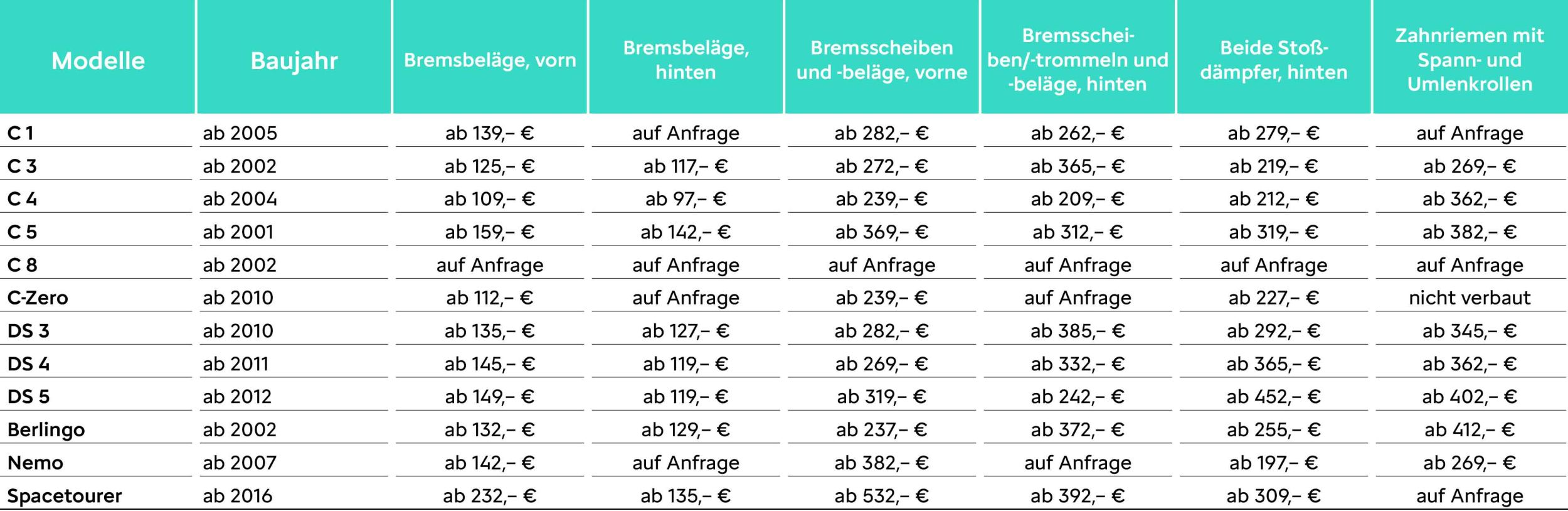 | Modelle | Baujahr | Bremsbeläge, vorn | Bremsbeläge, hinten | Bremsscheiben und -beläge, vorne | Bremsscheiben/-trommeln und -beläge, hinten | Beide Stoßdämpfer, hinten | Zahnriemen mit Spann- und Umlenkrollen |
|---|---|---|---|---|---|---|---|
| C 1 | ab 2005 | ab 139,– € | auf Anfrage | ab 282,– € | ab 262,– € | ab 279,– € | auf Anfrage |
| C 3 | ab 2002 | ab 125,– € | ab 117,– € | ab 272,– € | ab 365,– € | ab 219,– € | ab 269,– € |
| C 4 | ab 2004 | ab 109,– € | ab 97,– € | ab 239,– € | ab 209,– € | ab 212,– € | ab 362,– € |
| C 5 | ab 2001 | ab 159,– € | ab 142,– € | ab 369,– € | ab 312,– € | ab 319,– € | ab 382,– € |
| C 8 | ab 2002 | auf Anfrage | auf Anfrage | auf Anfrage | auf Anfrage | auf Anfrage | auf Anfrage |
| C-Zero | ab 2010 | ab 112,– € | auf Anfrage | ab 239,– € | auf Anfrage | ab 227,– € | nicht verbaut |
| DS 3 | ab 2010 | ab 135,– € | ab 127,– € | ab 282,– € | ab 385,– € | ab 292,– € | ab 345,– € |
| DS 4 | ab 2011 | ab 145,– € | ab 119,– € | ab 269,– € | ab 332,– € | ab 365,– € | ab 362,– € |
| DS 5 | ab 2012 | ab 149,– € | ab 119,– € | ab 319,– € | ab 242,– € | ab 452,– € | ab 402,– € |
| Berlingo | ab 2002 | ab 132,– € | ab 129,– € | ab 237,– € | ab 372,– € | ab 255,– € | ab 412,– € |
| Nemo | ab 2007 | ab 142,– € | auf Anfrage | ab 382,– € | auf Anfrage | ab 197,– € | ab 269,– € |
| Spacetourer | ab 2016 | ab 232,– € | ab 135,– € | ab 532,– € | ab 392,– € | ab 309,– € | auf Anfrage |